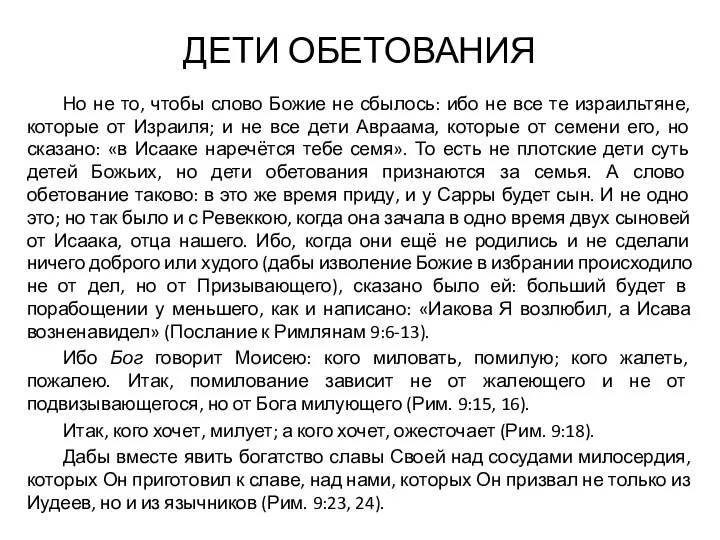 ДЕТИ ОБЕТОВАНИЯ

Но не то, чтобы слово Божие не сбылось: ибо не все те израильтяне, которые от Израиля; и не все дети Авраама, которые от семени его, но сказано: «в Исааке наречётся тебе семя». То есть не плотские дети суть детей Божьих, но дети обетования признаются за семья. А слово обетование таково: в это же время приду, и у Сарры будет сын. И не одно это; но так было и с Ревеккою, когда она зачала в одно время двух сыновей от Исаака, отца нашего. Ибо, когда они ещё не родились и не сделали ничего доброго или худого (дабы изволение Божие в избрании происходило не от дел, но от Призывающего), сказано было ей: больший будет в порабощении у меньшего, как и написано: «Иакова Я возлюбил, а Исава возненавидел» (Послание к Римлянам 9:6-13).

Ибо Бог говорит Моисею: кого миловать, помилую; кого жалеть, пожалею. Итак, помилование зависит не от жалеющего и не от подвизывающегося, но от Бога милующего (Рим. 9:15, 16).

Итак, кого хочет, милует; а кого хочет, ожесточает (Рим. 9:18).

Дабы вместе явить богатство славы Своей над сосудами милосердия, которых Он приготовил к славе, над нами, которых Он призвал не только из Иудеев, но и из язычников (Рим. 9:23, 24).